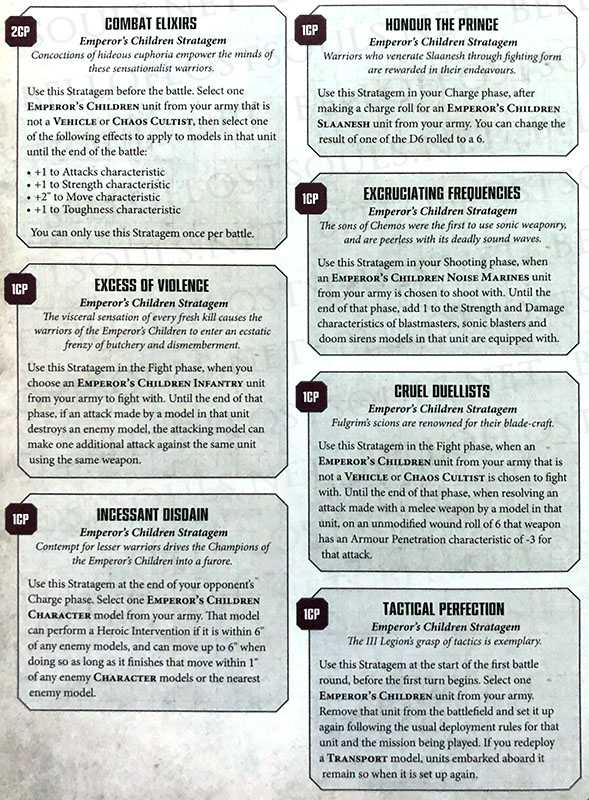 2CP

COMBAT ELIXIRS

Emperor's Children Stratagem

Concoctions of hideous euphoria empower the minds of these sensationalist warriors.

Use this Stratagem before the battle. Select one EMPEROR'S CHILDREN unit from your army that is not a VEHICLE or CHAOS CULTIST, then select one of the following effects to apply to models in that unit until the end of the battle:

• +1 to Attacks characteristic
• +1 to Strength characteristic
• +2" to Move characteristic
• +1 to Toughness characteristic

You can only use this Stratagem once per battle.

1CP

EXCESS OF VIOLENCE

Emperor's Children Stratagem

The visceral sensation of every fresh kill causes the warriors of the Emperor's Children to enter an ecstatic frenzy of butchery and dismemberment.

Use this Stratagem in the Fight phase, when you choose an EMPEROR'S CHILDREN INFANTRY unit from your army to fight with. Until the end of that phase, if an attack made by a model in that unit destroys an enemy model, the attacking model can make one additional attack against the same unit using the same weapon.

1CP

INCESSANT DISDAIN

Emperor's Children Stratagem

Contempt for lesser warriors drives the Champions of the Emperor's Children into a furore.

Use this Stratagem at the end of your opponent's Charge phase. Select one EMPEROR'S CHILDREN CHARACTER model from your army. That model can perform a Heroic Intervention if it is within 6" of any enemy models, and can move up to 6" when doing so as long as it finishes that move within 1" of any enemy CHARACTER models or the nearest enemy model.

1CP

HONOUR THE PRINCE

Emperor's Children Stratagem

Warriors who venerate Slaanesh through fighting form are rewarded in their endeavours.

Use this Stratagem in your Charge phase, after making a charge roll for an EMPEROR'S CHILDREN SLAANESH unit from your army. You can change the result of one of the D6 rolled to a 6.

1CP

EXCRUCIATING FREQUENCIES

Emperor's Children Stratagem

The sons of Chemos were the first to use sonic weaponry, and are peerless with its deadly sound waves.

Use this Stratagem in your Shooting phase, when an EMPEROR'S CHILDREN NOISE MARINES unit from your army is chosen to shoot with. Until the end of that phase, add 1 to the Strength and Damage characteristics of blastmasters, sonic blasters and doom sirens models in that unit are equipped with.

1CP

CRUEL DUELLISTS

Emperor's Children Stratagem

Fulgrim's scions are renowned for their blade-craft.

Use this Stratagem in the Fight phase, when an EMPEROR'S CHILDREN unit from your army that is not a VEHICLE or CHAOS CULTIST is chosen to fight with. Until the end of that phase, when resolving an attack made with a melee weapon by a model in that unit, on an unmodified wound roll of 6 that weapon has an Armour Penetration characteristic of -3 for that attack.

1CP

TACTICAL PERFECTION

Emperor's Children Stratagem

The III Legion's grasp of tactics is exemplary.

Use this Stratagem at the start of the first battle round, before the first turn begins. Select one EMPEROR'S CHILDREN unit from your army. Remove that unit from the battlefield and set it up again following the usual deployment rules for that unit and the mission being played. If you redeploy a TRANSPORT model, units embarked aboard it remain so when it is set up again.